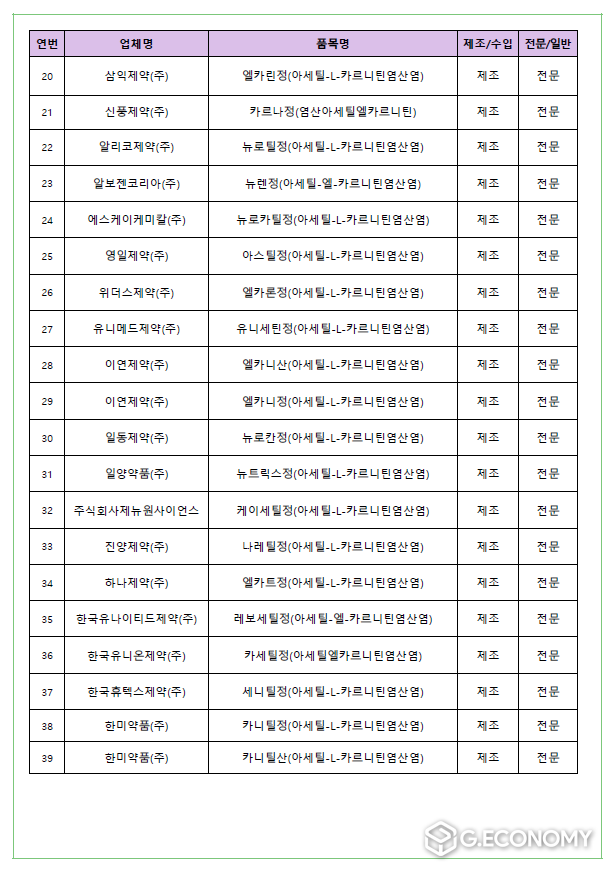 | 연번 | 업체명 | 품목명 | 제조/수입 | 전문/일반 |
|---|---|---|---|---|
| 20 | 삼익제약(주) | 엘카린정(아세틸-L-카르니틴염산염) | 제조 | 전문 |
| 21 | 신풍제약(주) | 카르나정(염산아세틸엘카르니틴) | 제조 | 전문 |
| 22 | 알리코제약(주) | 뉴로틸정(아세틸-L-카르니틴염산염) | 제조 | 전문 |
| 23 | 알보젠코리아(주) | 뉴렌정(아세틸-엘-카르니틴염산염) | 제조 | 전문 |
| 24 | 에스케이케미칼(주) | 뉴로카틸정(아세틸-L-카르니틴염산염) | 제조 | 전문 |
| 25 | 영일제약(주) | 아스틸정(아세틸-L-카르니틴염산염) | 제조 | 전문 |
| 26 | 위더스제약(주) | 엘카론정(아세틸-L-카르니틴염산염) | 제조 | 전문 |
| 27 | 유니메드제약(주) | 유니세틴정(아세틸-L-카르니틴염산염) | 제조 | 전문 |
| 28 | 이연제약(주) | 엘카니산(아세틸-L-카르니틴염산염) | 제조 | 전문 |
| 29 | 이연제약(주) | 엘카니정(아세틸-L-카르니틴염산염) | 제조 | 전문 |
| 30 | 일동제약(주) | 뉴로칸정(아세틸-L-카르니틴염산염) | 제조 | 전문 |
| 31 | 일양약품(주) | 뉴트릭스정(아세틸-L-카르니틴염산염) | 제조 | 전문 |
| 32 | 주식회사제뉴원사이언스 | 케이세틸정(아세틸-L-카르니틴염산염) | 제조 | 전문 |
| 33 | 진양제약(주) | 나레틸정(아세틸-L-카르니틴염산염) | 제조 | 전문 |
| 34 | 하나제약(주) | 엘카트정(아세틸-L-카르니틴염산염) | 제조 | 전문 |
| 35 | 한국유나이티드제약(주) | 레보세틸정(아세틸-엘-카르니틴염산염) | 제조 | 전문 |
| 36 | 한국유니온제약(주) | 카세틸정(아세틸엘카르니틴염산염) | 제조 | 전문 |
| 37 | 한국휴텍스제약(주) | 세니틸정(아세틸-L-카르니틴염산염) | 제조 | 전문 |
| 38 | 한미약품(주) | 카니틸정(아세틸-L-카르니틴염산염) | 제조 | 전문 |
| 39 | 한미약품(주) | 카니틸산(아세틸-L-카르니틴염산염) | 제조 | 전문 |

G.ECONOMY